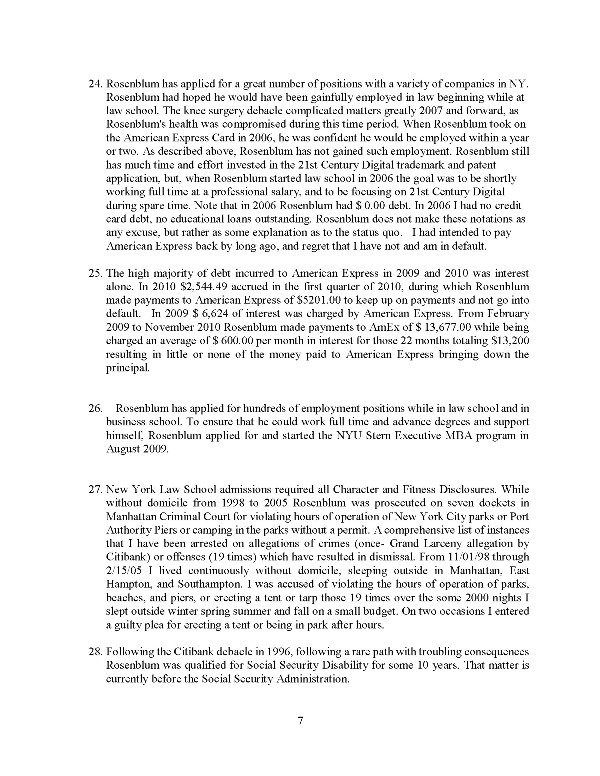 24. Rosenblum has applied for a great number of positions with a variety of companies in NY. Rosenblum had hoped he would have been gainfully employed in law beginning while at law school. The knee surgery debacle complicated matters greatly 2007 and forward, as Rosenblum's health was compromised during this time period. When Rosenblum took on the American Express Card in 2006, he was confident he would be employed within a year or two. As described above, Rosenblum has not gained such employment. Rosenblum still has much time and effort invested in the 21st Century Digital trademark and patent application, but, when Rosenblum started law school in 2006 the goal was to be shortly working full time at a professional salary, and to be focusing on 21st Century Digital during spare time. Note that in 2006 Rosenblum had $ 0.00 debt. In 2006 I had no credit card debt, no educational loans outstanding. Rosenblum does not make these notations as any excuse, but rather as some explanation as to the status quo. I had intended to pay American Express back by long ago, and regret that I have not and am in default.

25. The high majority of debt incurred to American Express in 2009 and 2010 was interest alone. In 2010 $2,544.49 accrued in the first quarter of 2010, during which Rosenblum made payments to American Express of $5201.00 to keep up on payments and not go into default. In 2009 $ 6,624 of interest was charged by American Express. From February 2009 to November 2010 Rosenblum made payments to AmEx of $ 13,677.00 while being charged an average of $ 600.00 per month in interest for those 22 months totaling $13,200 resulting in little or none of the money paid to American Express bringing down the principal.

26. Rosenblum has applied for hundreds of employment positions while in law school and in business school. To ensure that he could work full time and advance degrees and support himself, Rosenblum applied for and started the NYU Stern Executive MBA program in August 2009.

27. New York Law School admissions required all Character and Fitness Disclosures. While without domicile from 1998 to 2005 Rosenblum was prosecuted on seven dockets in Manhattan Criminal Court for violating hours of operation of New York City parks or Port Authority Piers or camping in the parks without a permit. A comprehensive list of instances that I have been arrested on allegations of crimes (once- Grand Larceny allegation by Citibank) or offenses (19 times) which have resulted in dismissal. From 11/01/98 through 2/15/05 I lived continuously without domicile, sleeping outside in Manhattan, East Hampton, and Southampton. I was accused of violating the hours of operation of parks, beaches, and piers, or erecting a tent or tarp those 19 times over the some 2000 nights I slept outside winter spring summer and fall on a small budget. On two occasions I entered a guilty plea for erecting a tent or being in park after hours.

28. Following the Citibank debacle in 1996, following a rare path with troubling consequences Rosenblum was qualified for Social Security Disability for some 10 years. That matter is currently before the Social Security Administration.

7